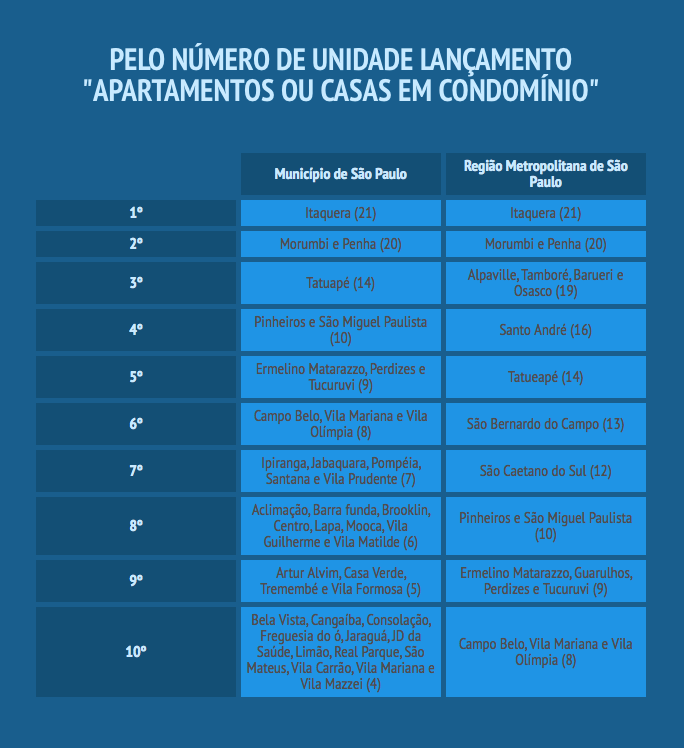 PELO NÚMERO DE UNIDADE LANÇAMENTO "APARTAMENTOS OU CASAS EM CONDOMÍNIO"

| | Município de São Paulo | Região Metropolitana de São Paulo |
|---|---|---|
| 1º | Itaquera (21) | Itaquera (21) |
| 2º | Morumbi e Penha (20) | Morumbi e Penha (20) |
| 3º | Tatuapé (14) | Alpaville, Tamboré, Barueri e Osasco (19) |
| 4º | Pinheiros e São Miguel Paulista (10) | Santo André (16) |
| 5º | Ermelino Matarazzo, Perdizes e Tucuruvi (9) | Tatueapé (14) |
| 6º | Campo Belo, Vila Mariana e Vila Olímpia (8) | São Bernardo do Campo (13) |
| 7º | Ipiranga, Jabaquara, Pompéia, Santana e Vila Prudente (7) | São Caetano do Sul (12) |
| 8º | Aclimação, Barra funda, Brooklin, Centro, Lapa, Mooca, Vila Guilherme e Vila Matilde (6) | Pinheiros e São Miguel Paulista (10) |
| 9º | Artur Alvim, Casa Verde, Tremembé e Vila Formosa (5) | Ermelino Matarazzo, Guarulhos, Perdizes e Tucuruvi (9) |
| 10º | Bela Vista, Cangaíba, Consolação, Freguesia do ó, Jaraguá, JD da Saúde, Limão, Real Parque, São Mateus, Vila Carrão, Vila Mariana e Vila Mazzei (4) | Campo Belo, Vila Mariana e Vila Olímpia (8) |